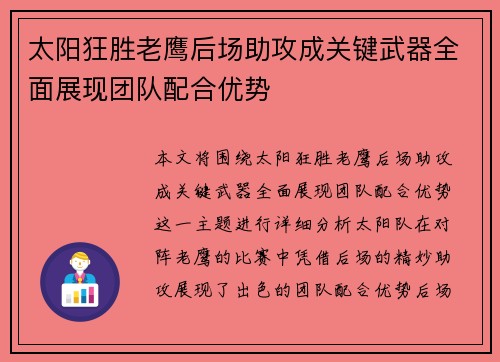 太阳狂胜老鹰后场助攻成关键武器全面展现团队配合优势

本文将围绕太阳狂胜老鹰后场助攻成关键武器全面展现团队配合优势这一主题进行详细分析太阳队在对阵老鹰的比赛中凭借后场的精妙助攻展现了出色的团队配合优势后场